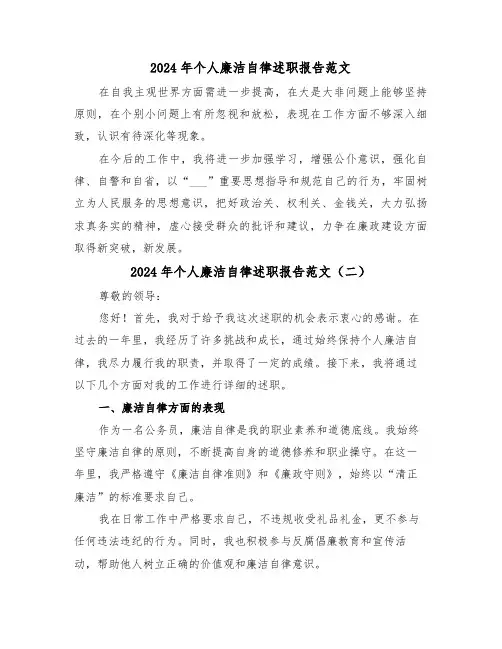 2024 年个人廉洁自律述职报告范文

在自我主观世界方面需进一步提高，在大是大非问题上能够坚持原则，在个别小问题上有所忽视和放松，表现在工作方面不够深入细致，认识有待深化等现象。

在今后的工作中，我将进一步加强学习，增强公仆意识，强化自律、自警和自省，以“___”重要思想指导和规范自己的行为，牢固树立为人民服务的思想意识，把好政治关、权利关、金钱关，大力弘扬求真务实的精神，虚心接受群众的批评和建议，力争在廉政建设方面取得新突破，新发展。

2024 年个人廉洁自律述职报告范文（二）

尊敬的领导：

您好！首先，我对于给予我这次述职的机会表示衷心的感谢。在过去的一年里，我经历了许多挑战和成长，通过始终保持个人廉洁自律，我尽力履行我的职责，并取得了一定的成绩。接下来，我将通过以下几个方面对我的工作进行详细的述职。

一、廉洁自律方面的表现

作为一名公务员，廉洁自律是我的职业素养和道德底线。我始终坚守廉洁自律的原则，不断提高自身的道德修养和职业操守。在这一年里，我严格遵守《廉洁自律准则》和《廉政守则》，始终以“清正廉洁”的标准要求自己。

我在日常工作中严格要求自己，不违规收受礼品礼金，更不参与任何违法违纪的行为。同时，我也积极参与反腐倡廉教育和宣传活动，帮助他人树立正确的价值观和廉洁自律意识。